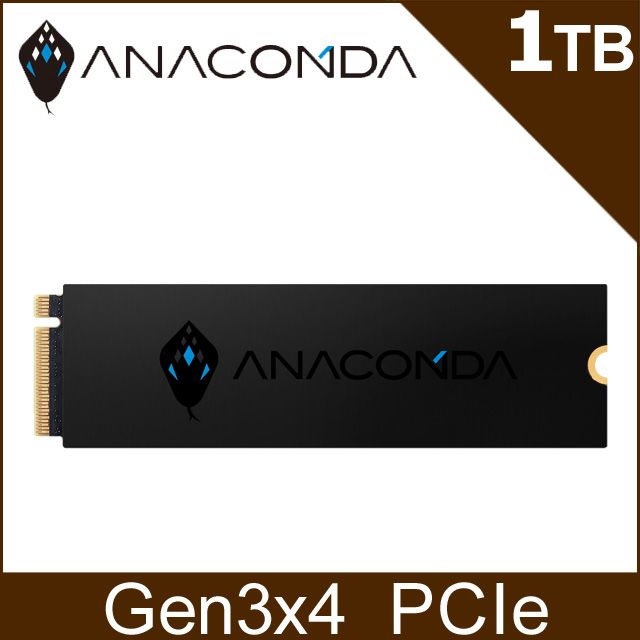 ANACONDA

1TB

ANACONDA

Gen3x4 PCIe